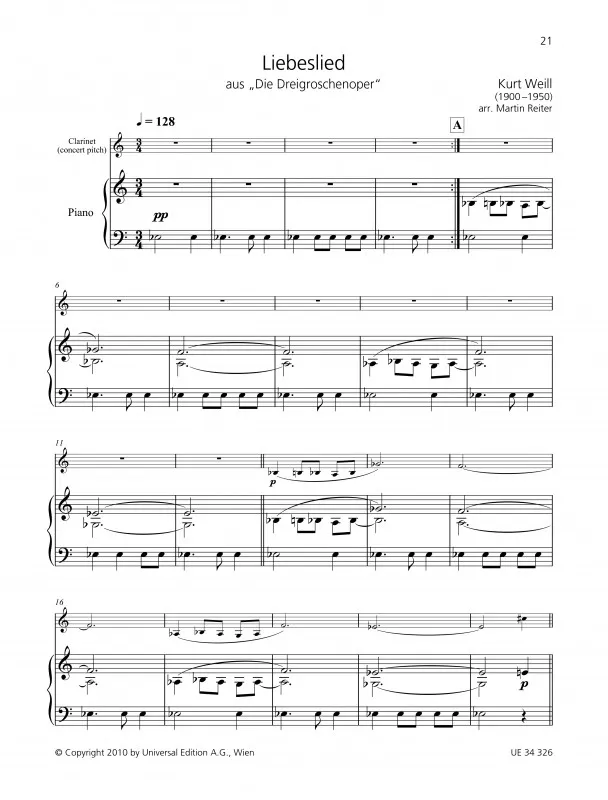 21

Liebeslied

aus „Die Dreigroschenoper“

Kurt Weill
(1900–1950)
arr. Martin Reiter

♩ = 128

A

Clarinet
(concert pitch)

Piano

pp

6

11

p

16

p

© Copyright 2010 by Universal Edition A.G., Wien

UE 34 326